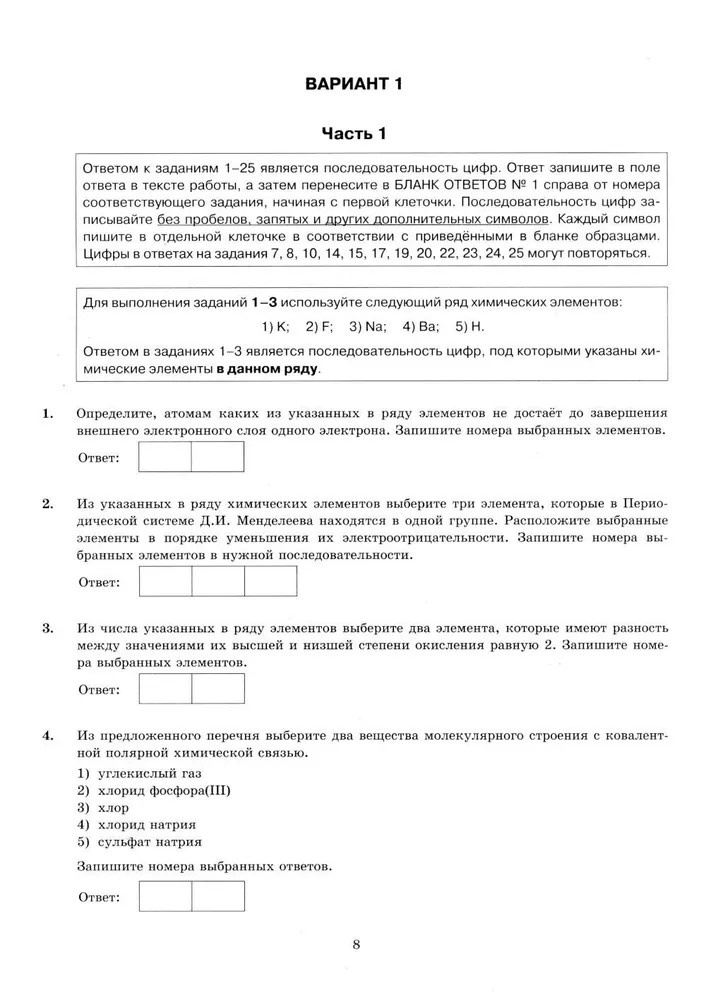 ВАРИАНТ 1

Часть 1

Ответом к заданиям 1–25 является последовательность цифр. Ответ запишите в поле ответа в тексте работы, а затем перенесите в БЛАНК ОТВЕТОВ № 1 справа от номера соответствующего задания, начиная с первой клеточки. Последовательность цифр записывайте без пробелов, запятых и других дополнительных символов. Каждый символ пишите в отдельной клеточке в соответствии с приведёнными в бланке образцами. Цифры в ответах на задания 7, 8, 10, 14, 15, 17, 19, 20, 22, 23, 24, 25 могут повторяться.

Для выполнения заданий 1–3 используйте следующий ряд химических элементов:

1) K; 2) F; 3) Na; 4) Ba; 5) H.

Ответом в заданиях 1–3 является последовательность цифр, под которыми указаны химические элементы в данном ряду.

1. Определите, атомам каких из указанных в ряду элементов не достаёт до завершения внешнего электронного слоя одного электрона. Запишите номера выбранных элементов.

Ответ:

2. Из указанных в ряду химических элементов выберите три элемента, которые в Периодической системе Д.И. Менделеева находятся в одной группе. Расположите выбранные элементы в порядке уменьшения их электроотрицательности. Запишите номера выбранных элементов в нужной последовательности.

Ответ:

3. Из числа указанных в ряду элементов выберите два элемента, которые имеют разность между значениями их высшей и низшей степени окисления равную 2. Запишите номера выбранных элементов.

Ответ:

4. Из предложенного перечня выберите два вещества молекулярного строения с ковалентной полярной химической связью.

1) углекислый газ
2) хлорид фосфора(III)
3) хлор
4) хлорид натрия
5) сульфат натрия

Запишите номера выбранных ответов.

Ответ:

8